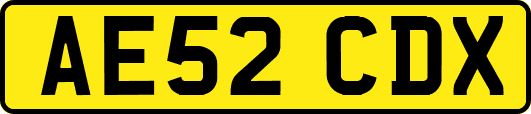 AE52 CDX